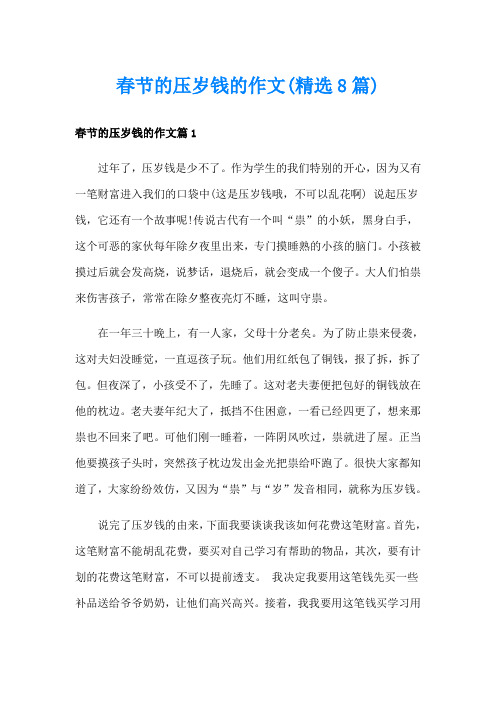 春节的压岁钱的作文(精选8篇)

春节的压岁钱的作文篇1

过年了，压岁钱是少不了。作为学生的我们特别的开心，因为又有一笔财富进入我们的口袋中(这是压岁钱哦，不可以乱花啊) 说起压岁钱，它还有一个故事呢!传说古代有一个叫“祟”的小妖，黑身白手，这个可恶的家伙每年除夕夜里出来，专门摸睡熟的小孩的脑门。小孩被摸过后就会发高烧，说梦话，退烧后，就会变成一个傻子。大人们怕祟来伤害孩子，常常在除夕整夜亮灯不睡，这叫守祟。

在一年三十晚上，有一人家，父母十分老矣。为了防止祟来侵袭，这对夫妇没睡觉，一直逗孩子玩。他们用红纸包了铜钱，报了拆，拆了包。但夜深了，小孩受不了，先睡了。这对老夫妻便把包好的铜钱放在他的枕边。老夫妻年纪大了，抵挡不住困意，一看已经四更了，想来那祟也不回来了吧。可他们刚一睡着，一阵阴风吹过，祟就进了屋。正当他要摸孩子头时，突然孩子枕边发出金光把祟给吓跑了。很快大家都知道了，大家纷纷效仿，又因为“祟”与“岁”发音相同，就称为压岁钱。

说完了压岁钱的由来，下面我要谈谈我该如何花费这笔财富。首先，这笔财富不能胡乱花费，要买对自己学习有帮助的物品，其次，要有计划的花费这笔财富，不可以提前透支。 我决定我要用这笔钱先买一些补品送给爷爷奶奶，让他们高兴高兴。接着，我我要用这笔钱买学习用